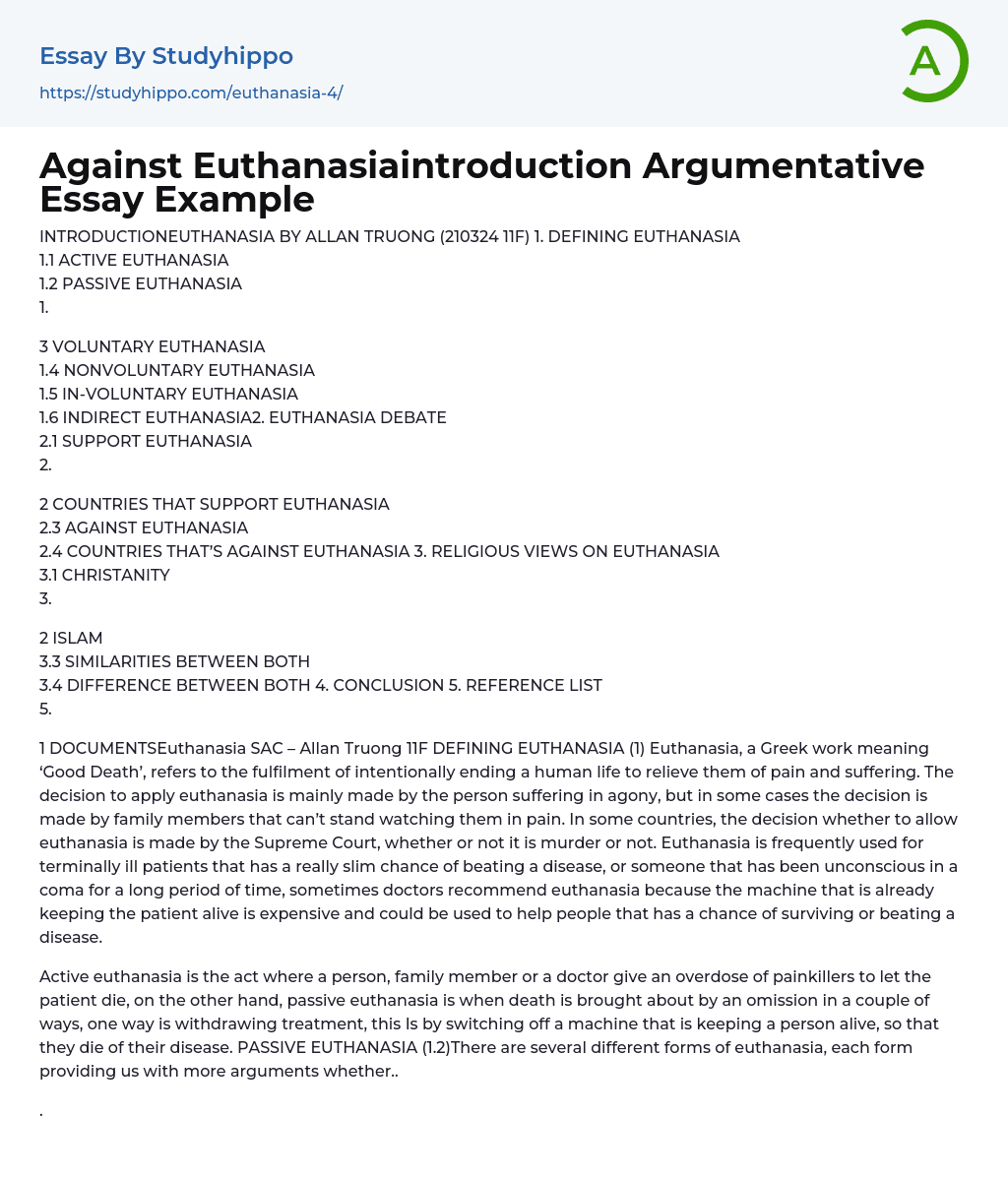 Essay By Studyhippo
https://studyhippo.com/euthanasia-4/

A

Against Euthanasiaintroduction Argumentative Essay Example

INTRODUCTIONEUTHANASIA BY ALLAN TRUONG (210324 11F) 1. DEFINING EUTHANASIA
1.1 ACTIVE EUTHANASIA
1.2 PASSIVE EUTHANASIA
1.

3 VOLUNTARY EUTHANASIA
1.4 NONVOLUNTARY EUTHANASIA
1.5 IN-VOLUNTARY EUTHANASIA
1.6 INDIRECT EUTHANASIA2. EUTHANASIA DEBATE
2.1 SUPPORT EUTHANASIA
2.

2 COUNTRIES THAT SUPPORT EUTHANASIA
2.3 AGAINST EUTHANASIA
2.4 COUNTRIES THAT'S AGAINST EUTHANASIA 3. RELIGIOUS VIEWS ON EUTHANASIA
3.1 CHRISTANITY
3.

2 ISLAM
3.3 SIMILARITIES BETWEEN BOTH
3.4 DIFFERENCE BETWEEN BOTH 4. CONCLUSION 5. REFERENCE LIST
5.

1 DOCUMENTSEuthanasia SAC – Allan Truong 11F DEFINING EUTHANASIA (1) Euthanasia, a Greek work meaning 'Good Death', refers to the fulfilment of intentionally ending a human life to relieve them of pain and suffering. The decision to apply euthanasia is mainly made by the person suffering in agony, but in some cases the decision is made by family members that can't stand watching them in pain. In some countries, the decision whether to allow euthanasia is made by the Supreme Court, whether or not it is murder or not. Euthanasia is frequently used for terminally ill patients that has a really slim chance of beating a disease, or someone that has been unconscious in a coma for a long period of time, sometimes doctors recommend euthanasia because the machine that is already keeping the patient alive is expensive and could be used to help people that has a chance of surviving or beating a disease.

Active euthanasia is the act where a person, family member or a doctor give an overdose of painkillers to let the patient die, on the other hand, passive euthanasia is when death is brought about by an omission in a couple of ways, one way is withdrawing treatment, this Is by switching off a machine that is keeping a person alive, so that they die of their disease. PASSIVE EUTHANASIA (1.2)There are several different forms of euthanasia, each form providing us with more arguments whether..

.